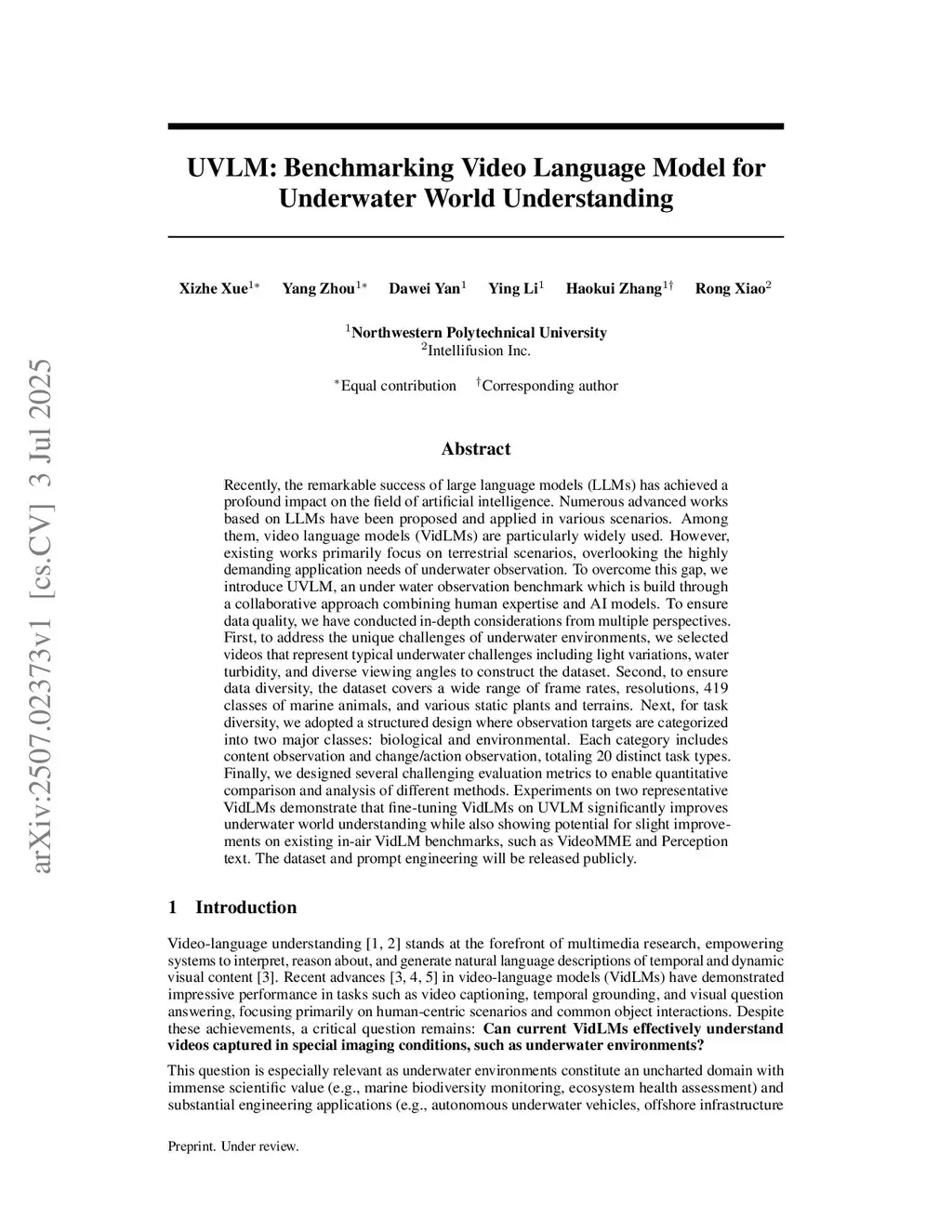 arXiv:2507.02373v1 [cs.CV] 3 Jul 2025

UVLM: Benchmarking Video Language Model for Underwater World Understanding

Xizhe Xue$^{1*}$ Yang Zhou$^{1*}$ Dawei Yan$^{1}$ Ying Li$^{1}$ Haokui Zhang$^{1\dagger}$ Rong Xiao$^{2}$

$^{1}$Northwestern Polytechnical University
$^{2}$Intellifusion Inc.

$^{*}$Equal contribution $^{\dagger}$Corresponding author

Abstract

Recently, the remarkable success of large language models (LLMs) has achieved a profound impact on the field of artificial intelligence. Numerous advanced works based on LLMs have been proposed and applied in various scenarios. Among them, video language models (VidLMs) are particularly widely used. However, existing works primarily focus on terrestrial scenarios, overlooking the highly demanding application needs of underwater observation. To overcome this gap, we introduce UVLM, an under water observation benchmark which is build through a collaborative approach combining human expertise and AI models. To ensure data quality, we have conducted in-depth considerations from multiple perspectives. First, to address the unique challenges of underwater environments, we selected videos that represent typical underwater challenges including light variations, water turbidity, and diverse viewing angles to construct the dataset. Second, to ensure data diversity, the dataset covers a wide range of frame rates, resolutions, 419 classes of marine animals, and various static plants and terrains. Next, for task diversity, we adopted a structured design where observation targets are categorized into two major classes: biological and environmental. Each category includes content observation and change/action observation, totaling 20 distinct task types. Finally, we designed several challenging evaluation metrics to enable quantitative comparison and analysis of different methods. Experiments on two representative VidLMs demonstrate that fine-tuning VidLMs on UVLM significantly improves underwater world understanding while also showing potential for slight improvements on existing in-air VidLM benchmarks, such as VideoMME and Perception text. The dataset and prompt engineering will be released publicly.

1 Introduction

Video-language understanding [1, 2] stands at the forefront of multimedia research, empowering systems to interpret, reason about, and generate natural language descriptions of temporal and dynamic visual content [3]. Recent advances [3, 4, 5] in video-language models (VidLMs) have demonstrated impressive performance in tasks such as video captioning, temporal grounding, and visual question answering, focusing primarily on human-centric scenarios and common object interactions. Despite these achievements, a critical question remains: Can current VidLMs effectively understand videos captured in special imaging conditions, such as underwater environments?

This question is especially relevant as underwater environments constitute an uncharted domain with immense scientific value (e.g., marine biodiversity monitoring, ecosystem health assessment) and substantial engineering applications (e.g., autonomous underwater vehicles, offshore infrastructure

Preprint. Under review.